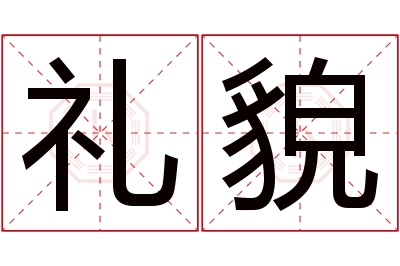 礼貌